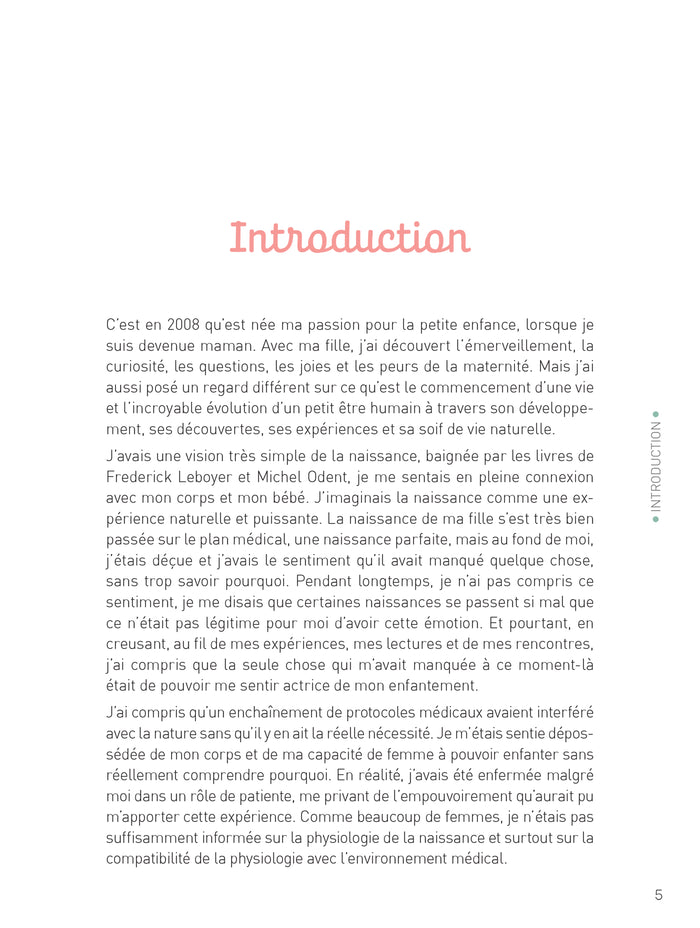 Introduction

C'est en 2008 qu'est née ma passion pour la petite enfance, lorsque je suis devenue maman. Avec ma fille, j'ai découvert l'émerveillement, la curiosité, les questions, les joies et les peurs de la maternité. Mais j'ai aussi posé un regard différent sur ce qu'est le commencement d'une vie et l'incroyable évolution d'un petit être humain à travers son développement, ses découvertes, ses expériences et sa soif de vie naturelle.

J'avais une vision très simple de la naissance, baignée par les livres de Frederick Leboyer et Michel Odent, je me sentais en pleine connexion avec mon corps et mon bébé. J'imaginais la naissance comme une expérience naturelle et puissante. La naissance de ma fille s'est très bien passée sur le plan médical, une naissance parfaite, mais au fond de moi, j'étais déçue et j'avais le sentiment qu'il avait manqué quelque chose, sans trop savoir pourquoi. Pendant longtemps, je n'ai pas compris ce sentiment, je me disais que certaines naissances se passent si mal que ce n'était pas légitime pour moi d'avoir cette émotion. Et pourtant, en creusant, au fil de mes expériences, mes lectures et de mes rencontres, j'ai compris que la seule chose qui m'avait manquée à ce moment-là était de pouvoir me sentir actrice de mon enfantement.

J'ai compris qu'un enchaînement de protocoles médicaux avaient interféré avec la nature sans qu'il y en ait la réelle nécessité. Je m'étais sentie dépossédée de mon corps et de ma capacité de femme à pouvoir enfanter sans réellement comprendre pourquoi. En réalité, j'avais été enfermée malgré moi dans un rôle de patiente, me privant de l'empouvoirement qu'aurait pu m'apporter cette expérience. Comme beaucoup de femmes, je n'étais pas suffisamment informée sur la physiologie de la naissance et surtout sur la compatibilité de la physiologie avec l'environnement médical.

• INTRODUCTION •

5